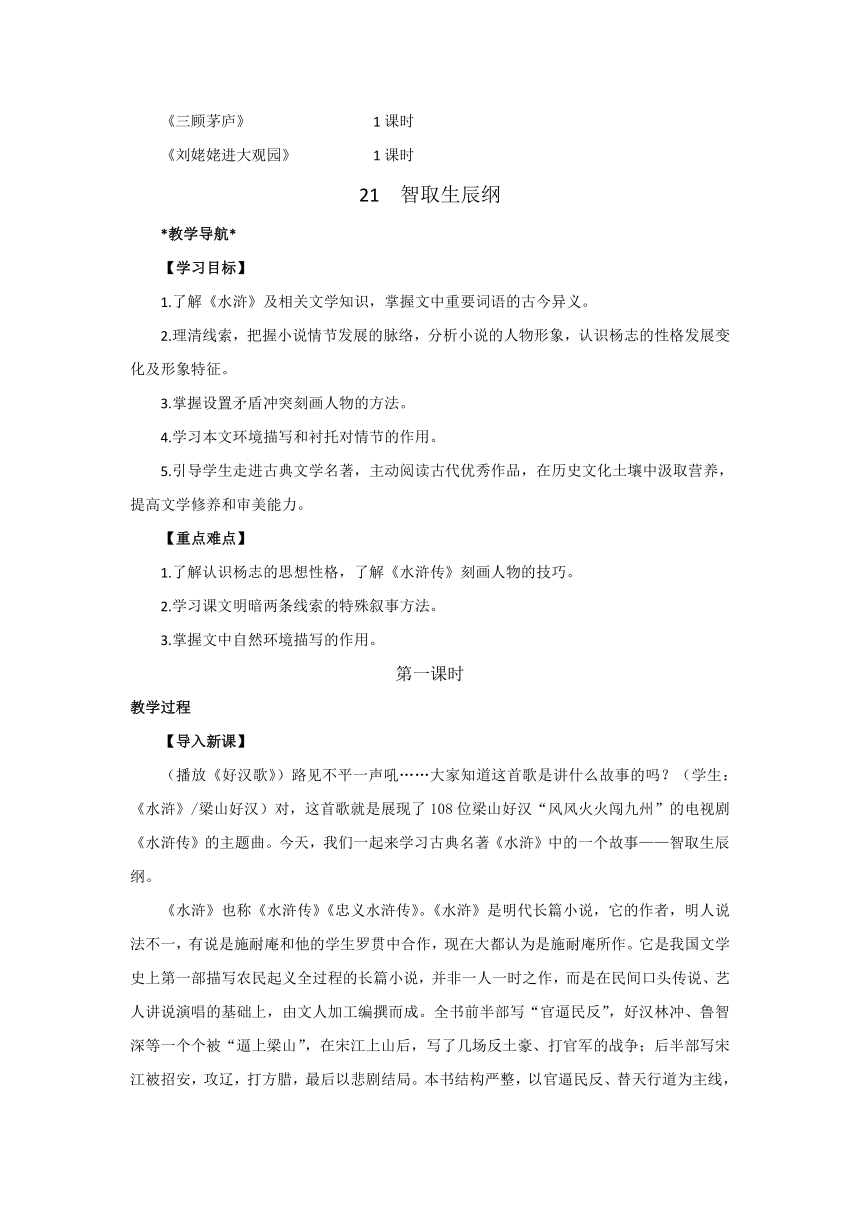 《三顾茅庐》 1 课时

《刘姥姥进大观园》 1 课时

21 智取生辰纲

*教学导航*

【学习目标】

1.了解《水浒》及相关文学知识，掌握文中重要词语的古今异义。

2.理清线索，把握小说情节发展的脉络，分析小说的人物形象，认识杨志的性格发展变化及形象特征。

3.掌握设置矛盾冲突刻画人物的方法。

4.学习本文环境描写和衬托对情节的作用。

5.引导学生走进古典文学名著，主动阅读古代优秀作品，在历史文化土壤中汲取营养，提高文学修养和审美能力。

【重点难点】

1.了解认识杨志的思想性格，了解《水浒传》刻画人物的技巧。

2.学习课文明暗两条线索的特殊叙事方法。

3.掌握文中自然环境描写的作用。

第一课时

教学过程

【导入新课】

（播放《好汉歌》）路见不平一声吼……大家知道这首歌是讲什么故事的吗？（学生：《水浒》/梁山好汉）对，这首歌就是展现了 108 位梁山好汉“风风火火闯九州”的电视剧《水浒传》的主题曲。今天，我们一起来学习古典名著《水浒》中的一个故事——智取生辰纲。

《水浒》也称《水浒传》《忠义水浒传》。《水浒》是明代长篇小说，它的作者，明人说法不一，有说是施耐庵和他的学生罗贯中合作，现在大都认为是施耐庵所作。它是我国文学史上第一部描写农民起义全过程的长篇小说，并非一人一时之作，而是在民间口头传说、艺人讲说演唱的基础上，由文人加工编撰而成。全书前半部写“官逼民反”，好汉林冲、鲁智深等一个个被“逼上梁山”，在宋江上山后，写了几场反土豪、打官军的战争；后半部写宋江被招安，攻辽，打方腊，最后以悲剧结局。本书结构严整，以官逼民反、替天行道为主线，